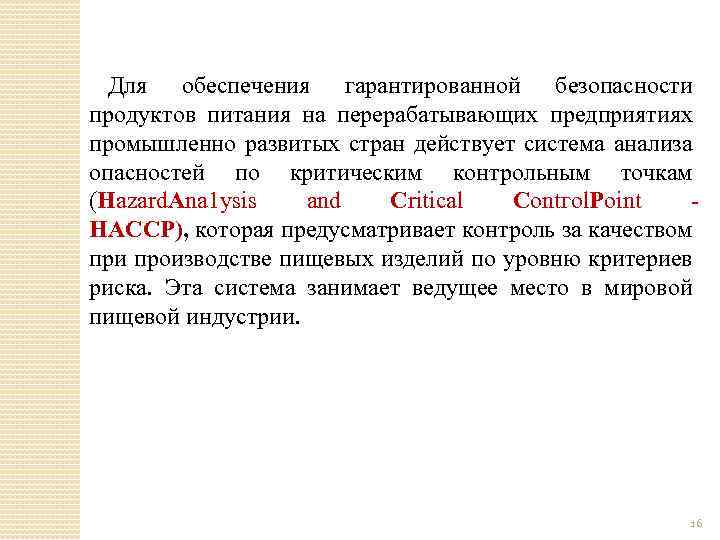 Для обеспечения гарантированной безопасности продуктов питания на перерабатывающих предприятиях промышленно развитых стран действует система анализа опасностей по критическим контрольным точкам (HazardAna1ysis and Critical ControlPoint - HACCP), которая предусматривает контроль за качеством при производстве пищевых изделий по уровню критериев риска. Эта система занимает ведущее место в мировой пищевой индустрии.

16